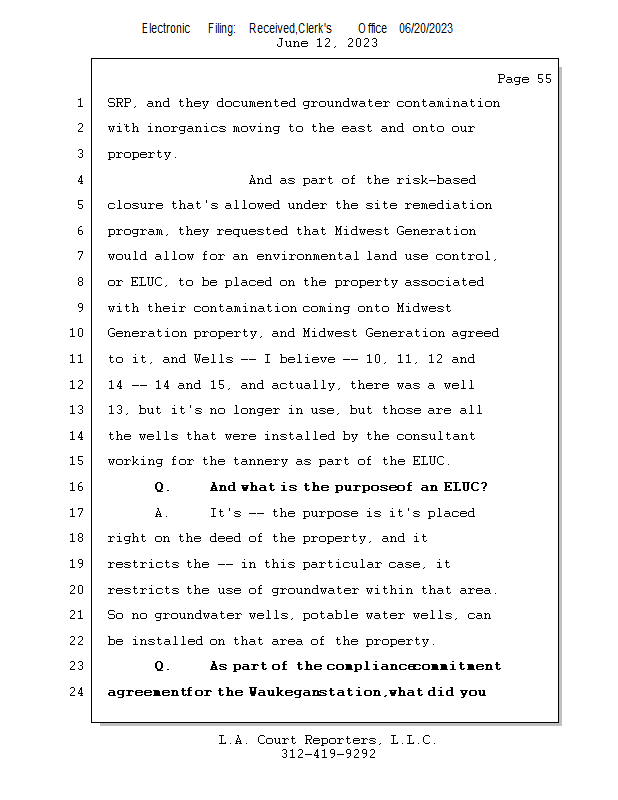 Electronic Filing: Received,Clerk's Office 06/20/2023
June 12, 2023

Page 55

1 SRP, and they documented groundwater contamination
2 with inorganics moving to the east and onto our
3 property.
4 And as part of the risk-based
5 closure that's allowed under the site remediation
6 program, they requested that Midwest Generation
7 would allow for an environmental land use control,
8 or ELUC, to be placed on the property associated
9 with their contamination coming onto Midwest
10 Generation property, and Midwest Generation agreed
11 to it, and Wells -- I believe -- 10, 11, 12 and
12 14 -- 14 and 15, and actually, there was a well
13 13, but it's no longer in use, but those are all
14 the wells that were installed by the consultant
15 working for the tannery as part of the ELUC.
16 Q. And what is the purposeof an ELUC?
17 A. It's -- the purpose is it's placed
18 right on the deed of the property, and it
19 restricts the -- in this particular case, it
20 restricts the use of groundwater within that area.
21 So no groundwater wells, potable water wells, can
22 be installed on that area of the property.
23 Q. As part of the compliancecommitment
24 agreementfor the Waukeganstation,what did you

L.A. Court Reporters, L.L.C.
312-419-9292